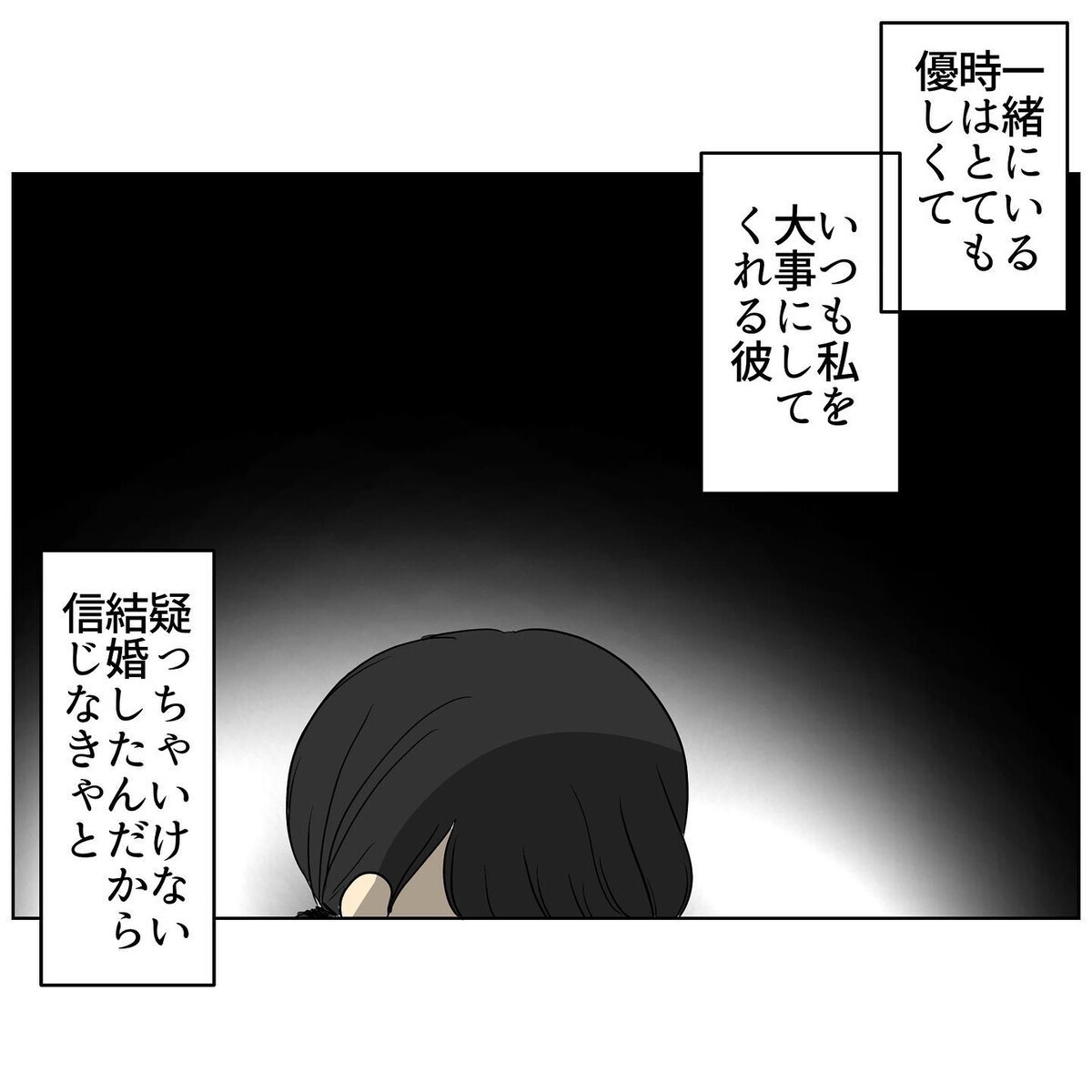 一緒にいる時はとても優しくて

いつも私を大事にしてくれる彼

疑っちゃいけない結婚したんだから信じなきゃと